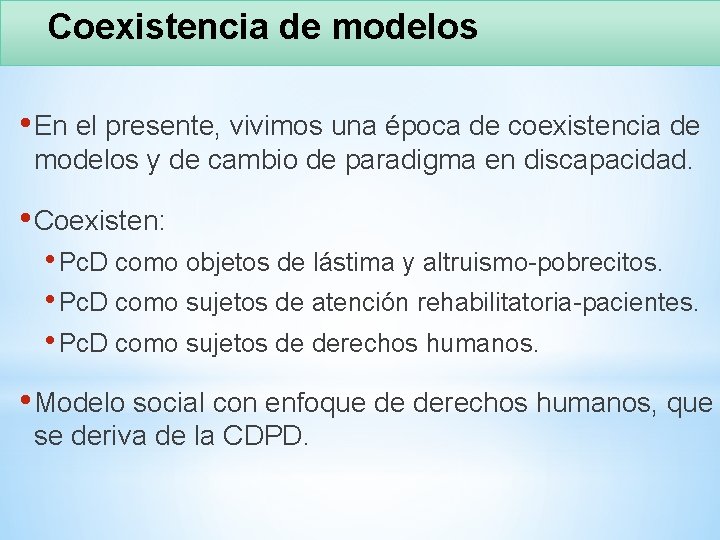 Coexistencia de modelos

• En el presente, vivimos una época de coexistencia de modelos y de cambio de paradigma en discapacidad.

• Coexisten:

• PcD como objetos de lástima y altruismo-pobrecitos.
• PcD como sujetos de atención rehabilitatoria-pacientes.
• PcD como sujetos de derechos humanos.

• Modelo social con enfoque de derechos humanos, que se deriva de la CDPD.